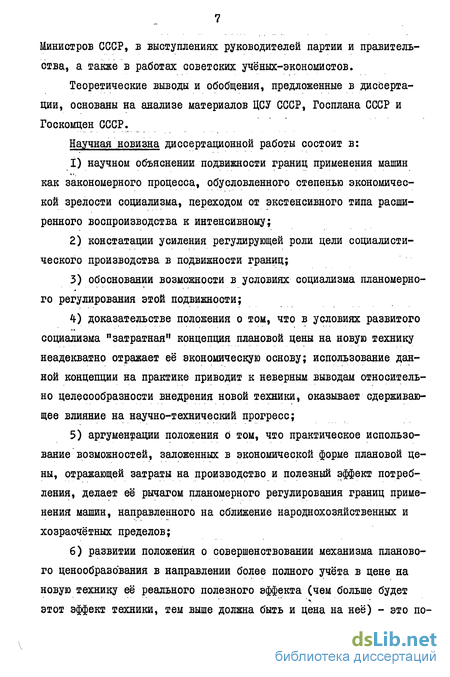 7

Министров СССР, в выступлениях руководителей партии и правительства, а также в работах советских учёных-экономистов.

Теоретические выводы и обобщения, предложенные в диссертации, основаны на анализе материалов ЦСУ СССР, Госплана СССР и Госкомцен СССР.

Научная новизна диссертационной работы состоит в:

I) научном объяснении подвижности границ применения машин как закономерного процесса, обусловленного степенью экономической зрелости социализма, переходом от экстенсивного типа расширенного воспроизводства к интенсивному;

2) констатации усиления регулирующей роли цели социалистического производства в подвижности границ;

3) обосновании возможности в условиях социализма планомерного регулирования этой подвижности;

4) доказательстве положения о том, что в условиях развитого социализма "затратная" концепция плановой цены на новую технику неадекватно отражает её экономическую основу; использование данной концепции на практике приводит к неверным выводам относительно целесообразности внедрения новой техники, оказывает сдерживающее влияние на научно-технический прогресс;

5) аргументации положения о том, что практическое использование возможностей, заложенных в экономической форме плановой цены, отражающей затраты на производство и полезный эффект потребления, делает её рычагом планомерного регулирования границ применения машин, направленного на сближение народнохозяйственных и хозрасчётных пределов;

6) развитии положения о совершенствовании механизма планового ценообразования в направлении более полного учёта в цене на новую технику её реального полезного эффекта (чем больше будет этот эффект техники, тем выше должна быть и цена на неё) - это по-

dsLib.net
библиотека диссертаций